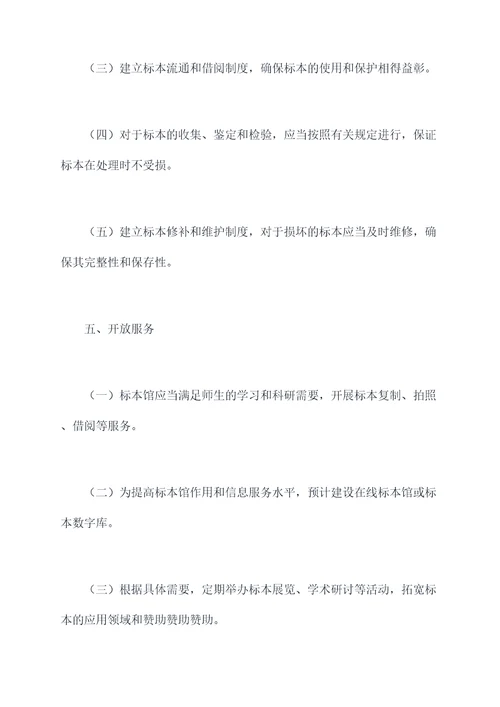 （三）建立标本流通和借阅制度，确保标本的使用和保护相得益彰。

（四）对于标本的收集、鉴定和检验，应当按照有关规定进行，保证标本在处理时不受损。

（五）建立标本修补和维护制度，对于损坏的标本应当及时维修，确保其完整性和保存性。

五、开放服务

（一）标本馆应当满足师生的学习和科研需要，开展标本复制、拍照、借阅等服务。

（二）为提高标本馆作用和信息服务水平，预计建设在线标本馆或标本数字库。

（三）根据具体需要，定期举办标本展览、学术研讨等活动，拓宽标本的应用领域和赞助赞助赞助。